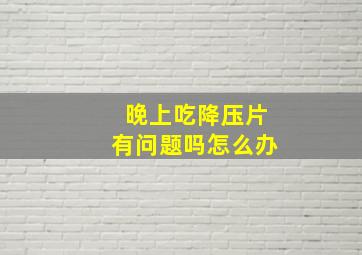 晚上吃降压片
有问题吗怎么办